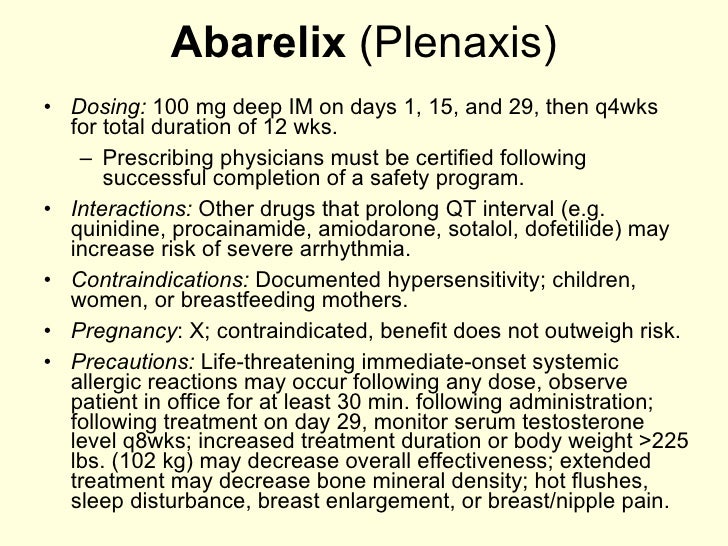 Abarelix (Plenaxis)

• Dosing: 100 mg deep IM on days 1, 15, and 29, then q4wks for total duration of 12 wks.

– Prescribing physicians must be certified following successful completion of a safety program.

• Interactions: Other drugs that prolong QT interval (e.g. quinidine, procainamide, amiodarone, sotalol, dofetilide) may increase risk of severe arrhythmia.

• Contraindications: Documented hypersensitivity; children, women, or breastfeeding mothers.

• Pregnancy: X; contraindicated, benefit does not outweigh risk.

• Precautions: Life-threatening immediate-onset systemic allergic reactions may occur following any dose, observe patient in office for at least 30 min. following administration; following treatment on day 29, monitor serum testosterone level q8wks; increased treatment duration or body weight >225 lbs. (102 kg) may decrease overall effectiveness; extended treatment may decrease bone mineral density; hot flushes, sleep disturbance, breast enlargement, or breast/nipple pain.